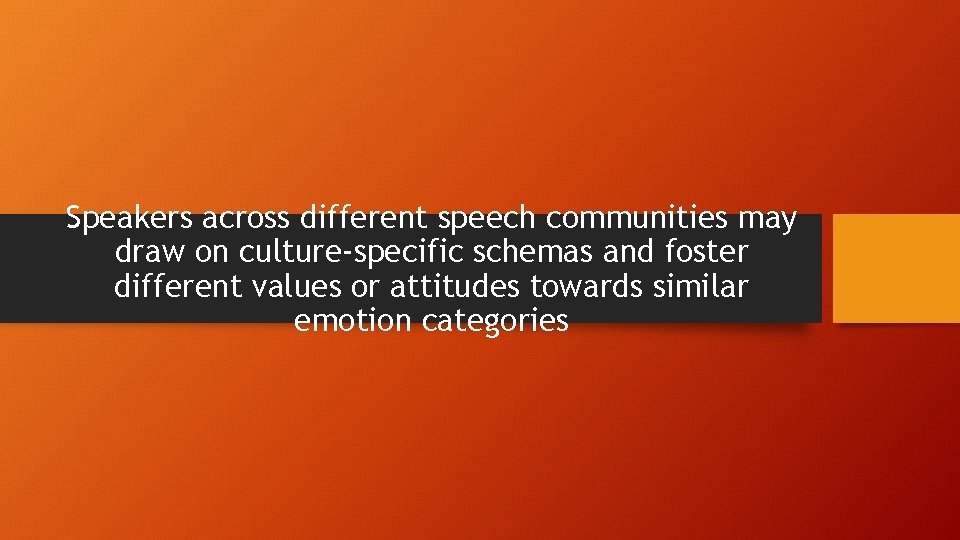 Speakers across different speech communities may draw on culture-specific schemas and foster different values or attitudes towards similar emotion categories